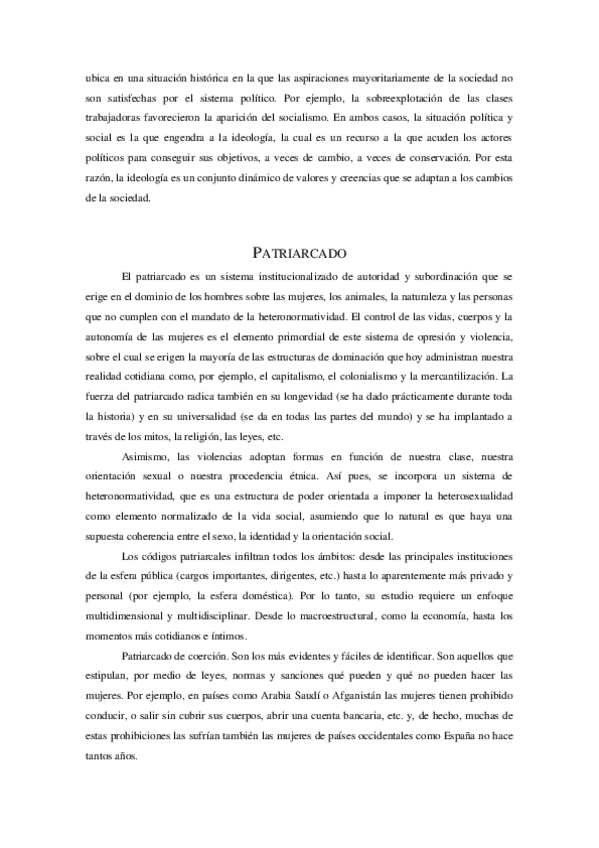 ubica en una situación histórica en la que las aspiraciones mayoritariamente de la sociedad no son satisfechas por el sistema político. Por ejemplo, la sobreexplotación de las clases trabajadoras favorecieron la aparición del socialismo. En ambos casos, la situación política y social es la que engendra a la ideología, la cual es un recurso a la que acuden los actores políticos para conseguir sus objetivos, a veces de cambio, a veces de conservación. Por esta razón, la ideología es un conjunto dinámico de valores y creencias que se adaptan a los cambios de la sociedad.

PATRIARCADO

El patriarcado es un sistema institucionalizado de autoridad y subordinación que se erige en el dominio de los hombres sobre las mujeres, los animales, la naturaleza y las personas que no cumplen con el mandato de la heteronormatividad. El control de las vidas, cuerpos y la autonomía de las mujeres es el elemento primordial de este sistema de opresión y violencia, sobre el cual se erigen la mayoría de las estructuras de dominación que hoy administran nuestra realidad cotidiana como, por ejemplo, el capitalismo, el colonialismo y la mercantilización. La fuerza del patriarcado radica también en su longevidad (se ha dado prácticamente durante toda la historia) y en su universalidad (se da en todas las partes del mundo) y se ha implantado a través de los mitos, la religión, las leyes, etc.

Asimismo, las violencias adoptan formas en función de nuestra clase, nuestra orientación sexual o nuestra procedencia étnica. Así pues, se incorpora un sistema de heteronormatividad, que es una estructura de poder orientada a imponer la heterosexualidad como elemento normalizado de la vida social, asumiendo que lo natural es que haya una supuesta coherencia entre el sexo, la identidad y la orientación social.

Los códigos patriarcales infiltran todos los ámbitos: desde las principales instituciones de la esfera pública (cargos importantes, dirigentes, etc.) hasta lo aparentemente más privado y personal (por ejemplo, la esfera doméstica). Por lo tanto, su estudio requiere un enfoque multidimensional y multidisciplinar. Desde lo macroestructural, como la economía, hasta los momentos más cotidianos e íntimos.

Patriarcado de coerción. Son los más evidentes y fáciles de identificar. Son aquellos que estipulan, por medio de leyes, normas y sanciones qué pueden y qué no pueden hacer las mujeres. Por ejemplo, en países como Arabia Saudí o Afganistán las mujeres tienen prohibido conducir, o salir sin cubrir sus cuerpos, abrir una cuenta bancaria, etc. y, de hecho, muchas de estas prohibiciones las sufrían también las mujeres de países occidentales como España no hace tantos años.